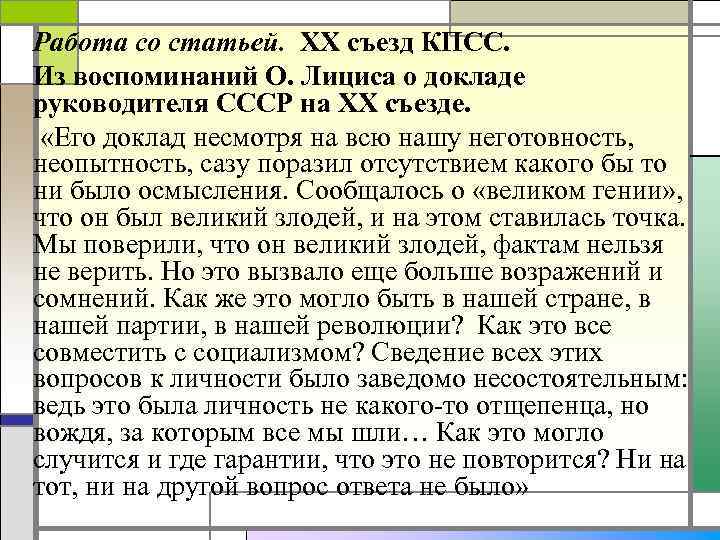 Работа со статьей. XX съезд КПСС.
Из воспоминаний О. Лициса о докладе руководителя СССР на XX съезде.

«Его доклад несмотря на всю нашу неготовность, неопытность, сазу поразил отсутствием какого бы то ни было осмысления. Сообщалось о «великом гении», что он был великий злодей, и на этом ставилась точка. Мы поверили, что он великий злодей, фактам нельзя не верить. Но это вызвало еще больше возражений и сомнений. Как же это могло быть в нашей стране, в нашей партии, в нашей революции? Как это все совместить с социализмом? Сведение всех этих вопросов к личности было заведомо несостоятельным: ведь это была личность не какого-то отщепенца, но вождя, за которым все мы шли… Как это могло случится и где гарантии, что это не повторится? Ни на тот, ни на другой вопрос ответа не было»